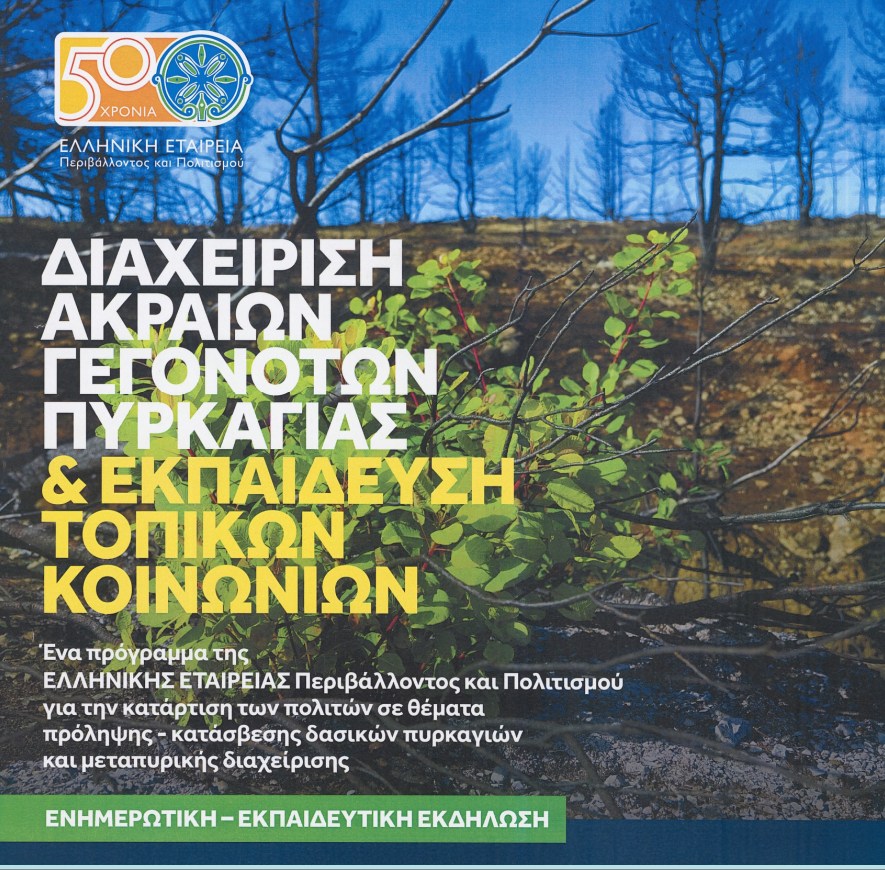 50 ΧΡΟΝΙΑ

ΕΛΛΗΝΙΚΗ ΕΤΑΙΡΕΙΑ
Περιβάλλοντος και Πολιτισμού

ΔΙΑΧΕΙΡΙΣΗ
ΑΚΡΑΙΩΝ
ΓΕΓΟΝΟΤΩΝ
ΠΥΡΚΑΓΙΑΣ
& ΕΚΠΑΙΔΕΥΣΗ
ΤΟΠΙΚΩΝ
ΚΟΙΝΩΝΙΩΝ

Ένα πρόγραμμα της ΕΛΛΗΝΙΚΗΣ ΕΤΑΙΡΕΙΑΣ Περιβάλλοντος και Πολιτισμού για την κατάρτιση των πολιτών σε θέματα πρόληψης - κατάσβεσης δασικών πυρκαγιών και μεταπυρικής διαχείρισης

ΕΝΗΜΕΡΩΤΙΚΗ – ΕΚΠΑΙΔΕΥΤΙΚΗ ΕΚΔΗΛΩΣΗ